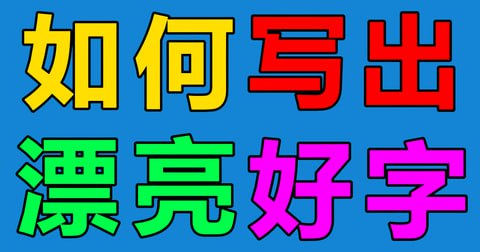 如何写出
漂亮好字